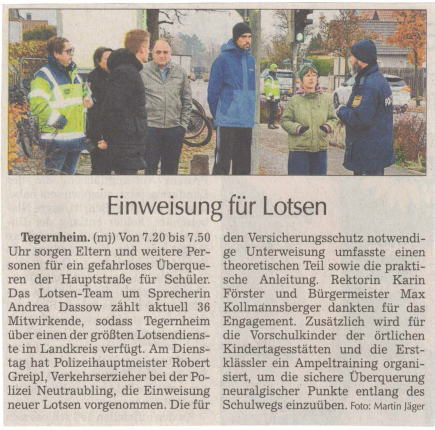 Einweisung für Lotsen

Tegernheim. (mj) Von 7.20 bis 7.50 Uhr sorgen Eltern und weitere Personen für ein gefahrloses Überqueren der Hauptstraße für Schüler. Das Lotsen-Team um Sprecherin Andrea Dassow zählt aktuell 36 Mitwirkende, sodass Tegernheim über einen der größten Lotsendienste im Landkreis verfügt. Am Dienstag hat Polizeihauptmeister Robert Greipl, Verkehrserzieher bei der Polizei Neutraubling, die Einweisung neuer Lotsen vorgenommen. Die für den Versicherungsschutz notwendige Unterweisung umfasste einen theoretischen Teil sowie die praktische Anleitung. Rektorin Karin Förster und Bürgermeister Max Kollmannsberger dankten für das Engagement. Zusätzlich wird für die Vorschulkinder der örtlichen Kindertagesstätten und die Erstklässler ein Ampeltraining organisiert, um die sichere Überquerung neuralgischer Punkte entlang des Schulwegs einzuüben. Foto: Martin Jäger